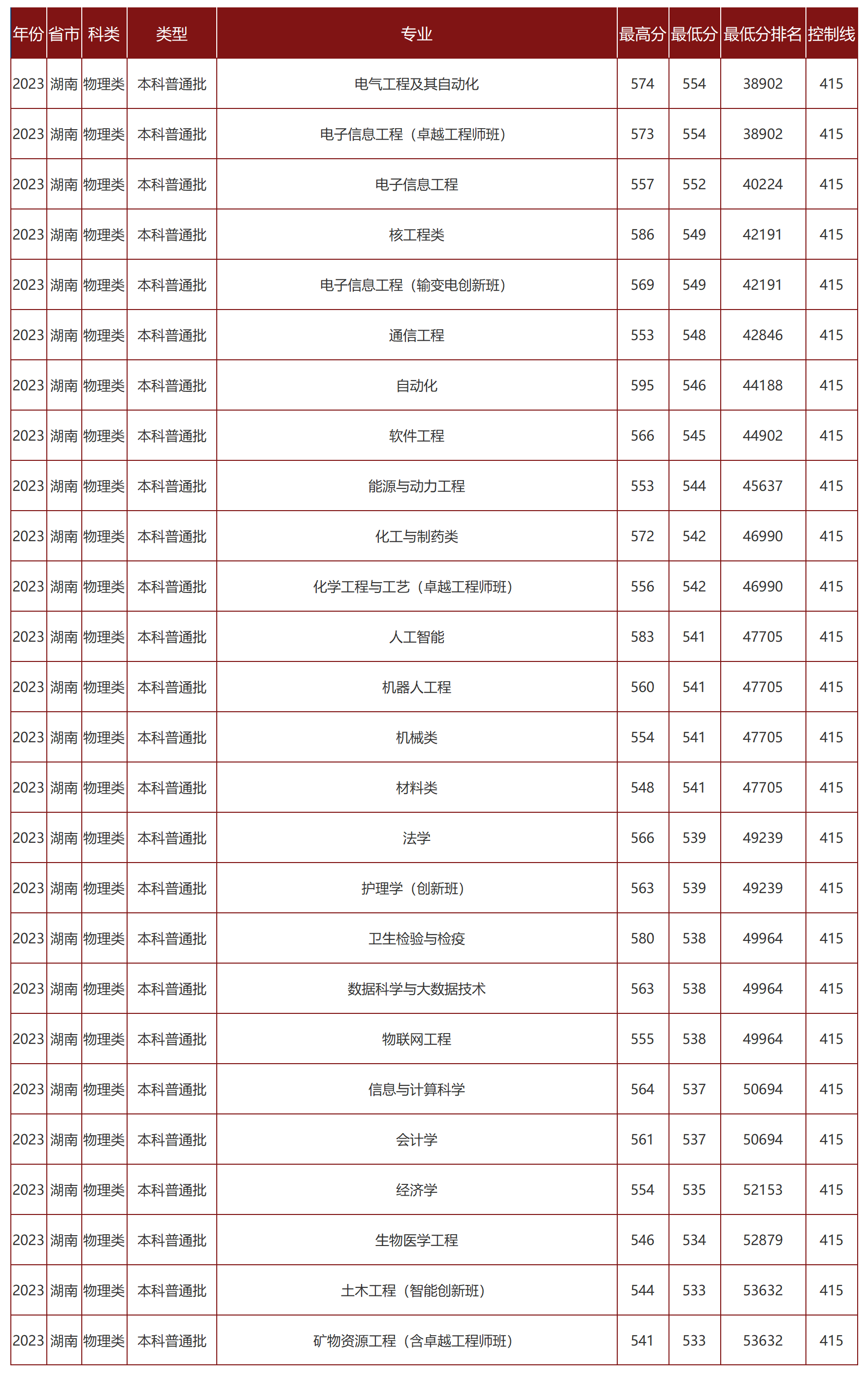 | 年份 | 省市 | 科类 | 类型 | 专业 | 最高分 | 最低分 | 最低分排名 | 控制线 |
|---|---|---|---|---|---|---|---|---|
| 2023 | 湖南 | 物理类 | 本科普通批 | 电气工程及其自动化 | 574 | 554 | 38902 | 415 |
| 2023 | 湖南 | 物理类 | 本科普通批 | 电子信息工程（卓越工程师班） | 573 | 554 | 38902 | 415 |
| 2023 | 湖南 | 物理类 | 本科普通批 | 电子信息工程 | 557 | 552 | 40224 | 415 |
| 2023 | 湖南 | 物理类 | 本科普通批 | 核工程类 | 586 | 549 | 42191 | 415 |
| 2023 | 湖南 | 物理类 | 本科普通批 | 电子信息工程（输变电创新班） | 569 | 549 | 42191 | 415 |
| 2023 | 湖南 | 物理类 | 本科普通批 | 通信工程 | 553 | 548 | 42846 | 415 |
| 2023 | 湖南 | 物理类 | 本科普通批 | 自动化 | 595 | 546 | 44188 | 415 |
| 2023 | 湖南 | 物理类 | 本科普通批 | 软件工程 | 566 | 545 | 44902 | 415 |
| 2023 | 湖南 | 物理类 | 本科普通批 | 能源与动力工程 | 553 | 544 | 45637 | 415 |
| 2023 | 湖南 | 物理类 | 本科普通批 | 化工与制药类 | 572 | 542 | 46990 | 415 |
| 2023 | 湖南 | 物理类 | 本科普通批 | 化学工程与工艺（卓越工程师班） | 556 | 542 | 46990 | 415 |
| 2023 | 湖南 | 物理类 | 本科普通批 | 人工智能 | 583 | 541 | 47705 | 415 |
| 2023 | 湖南 | 物理类 | 本科普通批 | 机器人工程 | 560 | 541 | 47705 | 415 |
| 2023 | 湖南 | 物理类 | 本科普通批 | 机械类 | 554 | 541 | 47705 | 415 |
| 2023 | 湖南 | 物理类 | 本科普通批 | 材料类 | 548 | 541 | 47705 | 415 |
| 2023 | 湖南 | 物理类 | 本科普通批 | 法学 | 566 | 539 | 49239 | 415 |
| 2023 | 湖南 | 物理类 | 本科普通批 | 护理学（创新班） | 563 | 539 | 49239 | 415 |
| 2023 | 湖南 | 物理类 | 本科普通批 | 卫生检验与检疫 | 580 | 538 | 49964 | 415 |
| 2023 | 湖南 | 物理类 | 本科普通批 | 数据科学与大数据技术 | 563 | 538 | 49964 | 415 |
| 2023 | 湖南 | 物理类 | 本科普通批 | 物联网工程 | 555 | 538 | 49964 | 415 |
| 2023 | 湖南 | 物理类 | 本科普通批 | 信息与计算科学 | 564 | 537 | 50694 | 415 |
| 2023 | 湖南 | 物理类 | 本科普通批 | 会计学 | 561 | 537 | 50694 | 415 |
| 2023 | 湖南 | 物理类 | 本科普通批 | 经济学 | 554 | 535 | 52153 | 415 |
| 2023 | 湖南 | 物理类 | 本科普通批 | 生物医学工程 | 546 | 534 | 52879 | 415 |
| 2023 | 湖南 | 物理类 | 本科普通批 | 土木工程（智能创新班） | 544 | 533 | 53632 | 415 |
| 2023 | 湖南 | 物理类 | 本科普通批 | 矿物资源工程（含卓越工程师班） | 541 | 533 | 53632 | 415 |